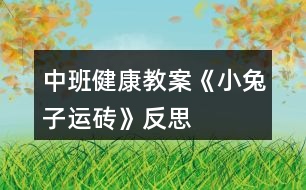 中班健康教案《小兔子运砖》反思